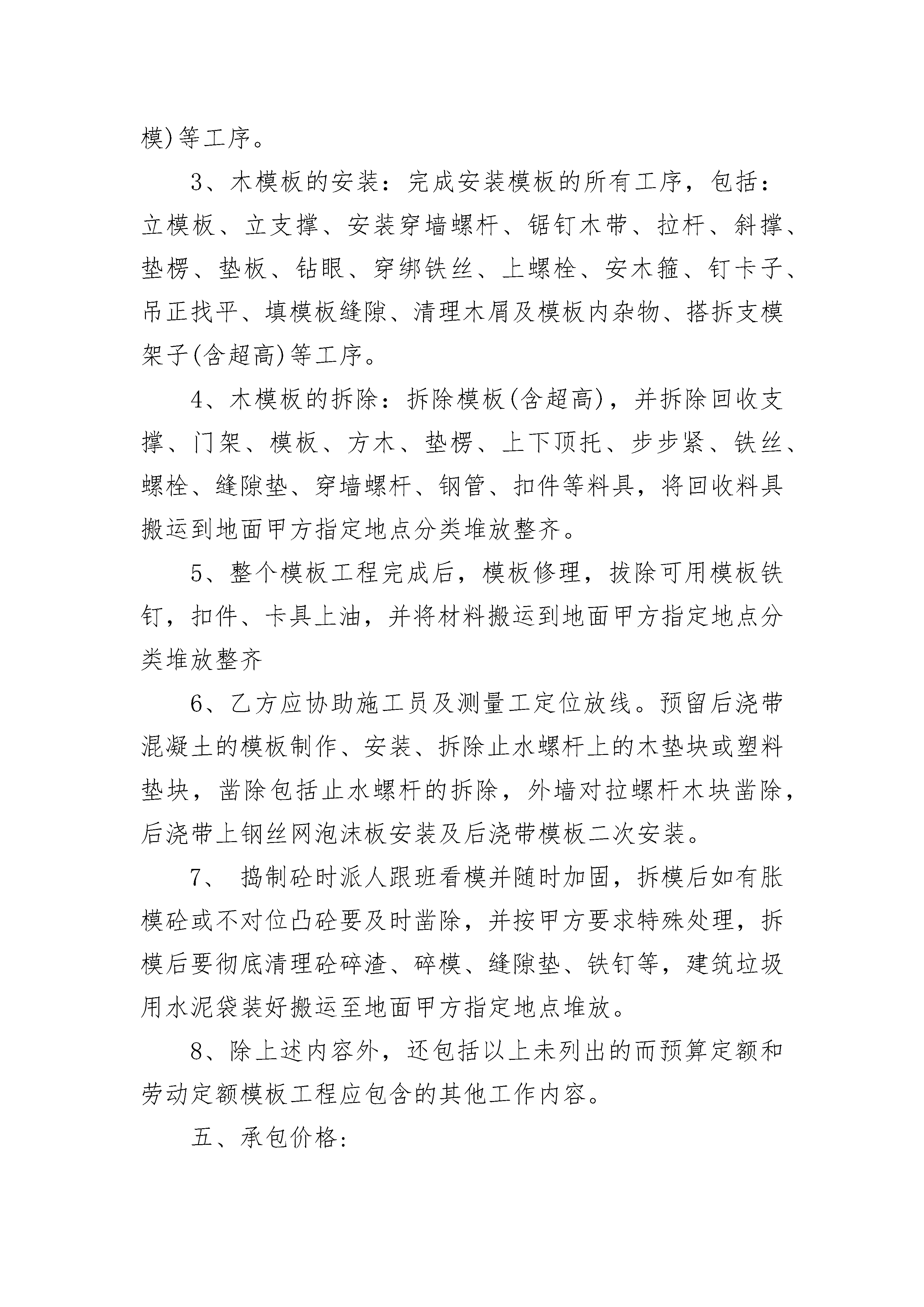 模)等工序。

3、木模板的安装：完成安装模板的所有工序，包括：立模板、立支撑、安装穿墙螺杆、锯钉木带、拉杆、斜撑、垫楞、垫板、钻眼、穿绑铁丝、上螺栓、安木箍、钉卡子、吊正找平、填模板缝隙、清理木屑及模板内杂物、搭拆支模架子(含超高)等工序。

4、木模板的拆除：拆除模板(含超高)，并拆除回收支撑、门架、模板、方木、垫楞、上下顶托、步步紧、铁丝、螺栓、缝隙垫、穿墙螺杆、钢管、扣件等料具，将回收料具搬运到地面甲方指定地点分类堆放整齐。

5、整个模板工程完成后，模板修理，拔除可用模板铁钉，扣件、卡具上油，并将材料搬运到地面甲方指定地点分类堆放整齐

6、乙方应协助施工员及测量工定位放线。预留后浇带混凝土的模板制作、安装、拆除止水螺杆上的木垫块或塑料垫块，凿除包括止水螺杆的拆除，外墙对拉螺杆木块凿除，后浇带上钢丝网泡沫板安装及后浇带模板二次安装。

7、 捣制砼时派人跟班看模并随时加固，拆模后如有胀模砼或不对位凸砼要及时凿除，并按甲方要求特殊处理，拆模后要彻底清理砼碎渣、碎模、缝隙垫、铁钉等，建筑垃圾用水泥袋装好搬运至地面甲方指定地点堆放。

8、除上述内容外，还包括以上未列出的而预算定额和劳动定额模板工程应包含的其他工作内容。

五、承包价格: